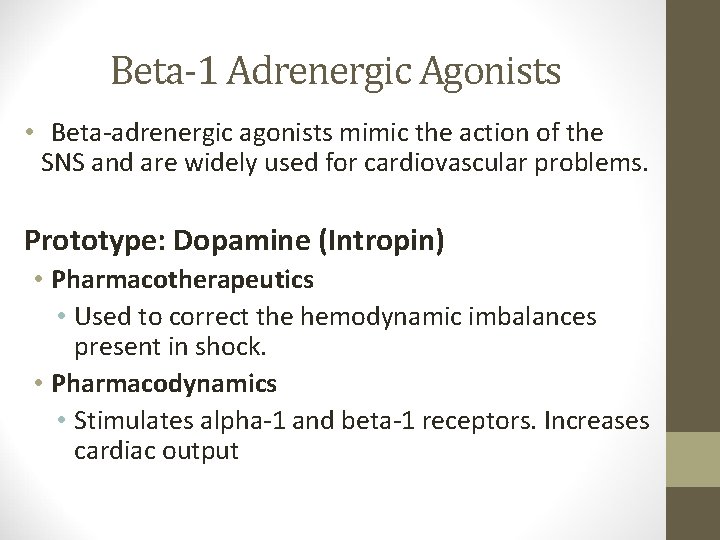 Beta-1 Adrenergic Agonists

• Beta-adrenergic agonists mimic the action of the SNS and are widely used for cardiovascular problems.

Prototype: Dopamine (Intropin)

• Pharmacotherapeutics
  • Used to correct the hemodynamic imbalances present in shock.
• Pharmacodynamics
  • Stimulates alpha-1 and beta-1 receptors. Increases cardiac output